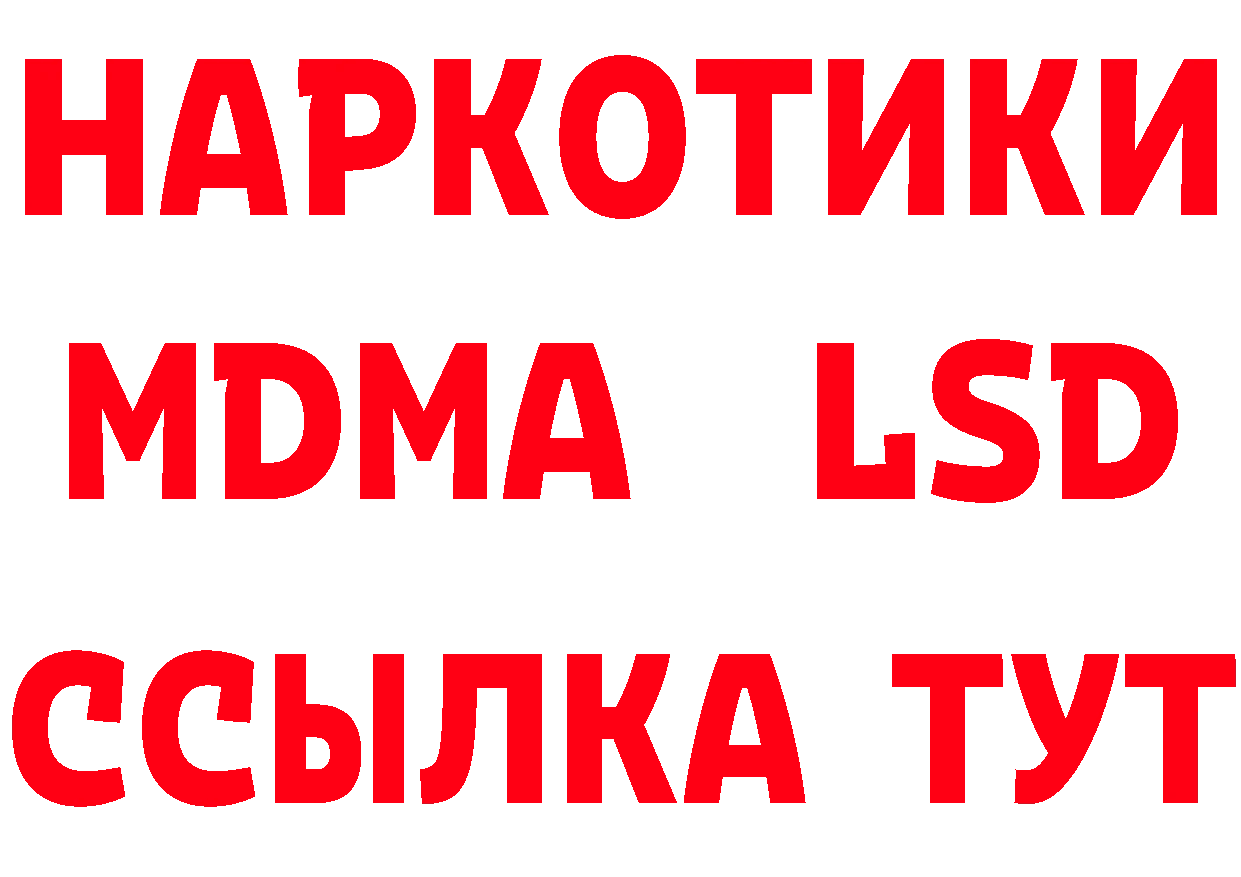 НАРКОТИКИ
MDMA LSD
ССЫЛКА ТУТ